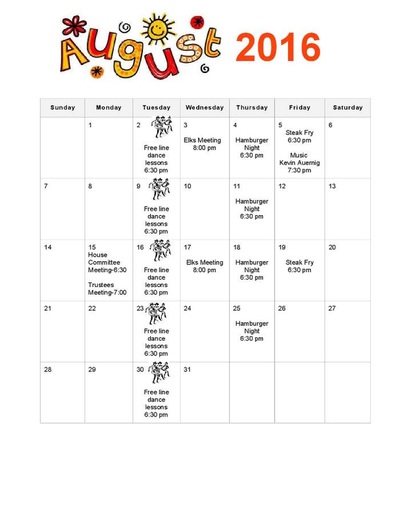 August 2016

| Sunday | Monday | Tuesday | Wednesday | Thursday | Friday | Saturday |
|---|---|---|---|---|---|---|
| | 1 | 2 Free line dance lessons 6:30 pm | 3 Elks Meeting 8:00 pm | 4 Hamburger Night 6:30 pm | 5 Steak Fry 6:30 pm Music Kevin Auernig 7:30 pm | 6 |
| 7 | 8 | 9 Free line dance lessons 6:30 pm | 10 | 11 Hamburger Night 6:30 pm | 12 | 13 |
| 14 | 15 House Committee Meeting-6:30 Trustees Meeting-7:00 | 16 Free line dance lessons 6:30 pm | 17 Elks Meeting 8:00 pm | 18 Hamburger Night 6:30 pm | 19 Steak Fry 6:30 pm | 20 |
| 21 | 22 | 23 Free line dance lessons 6:30 pm | 24 | 25 Hamburger Night 6:30 pm | 26 | 27 |
| 28 | 29 | 30 Free line dance lessons 6:30 pm | 31 | | | |